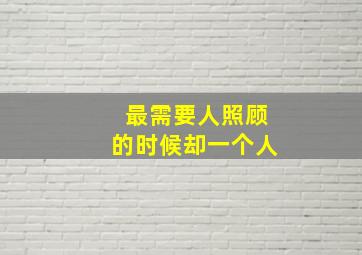 最需要人照顾
的时候却一个人